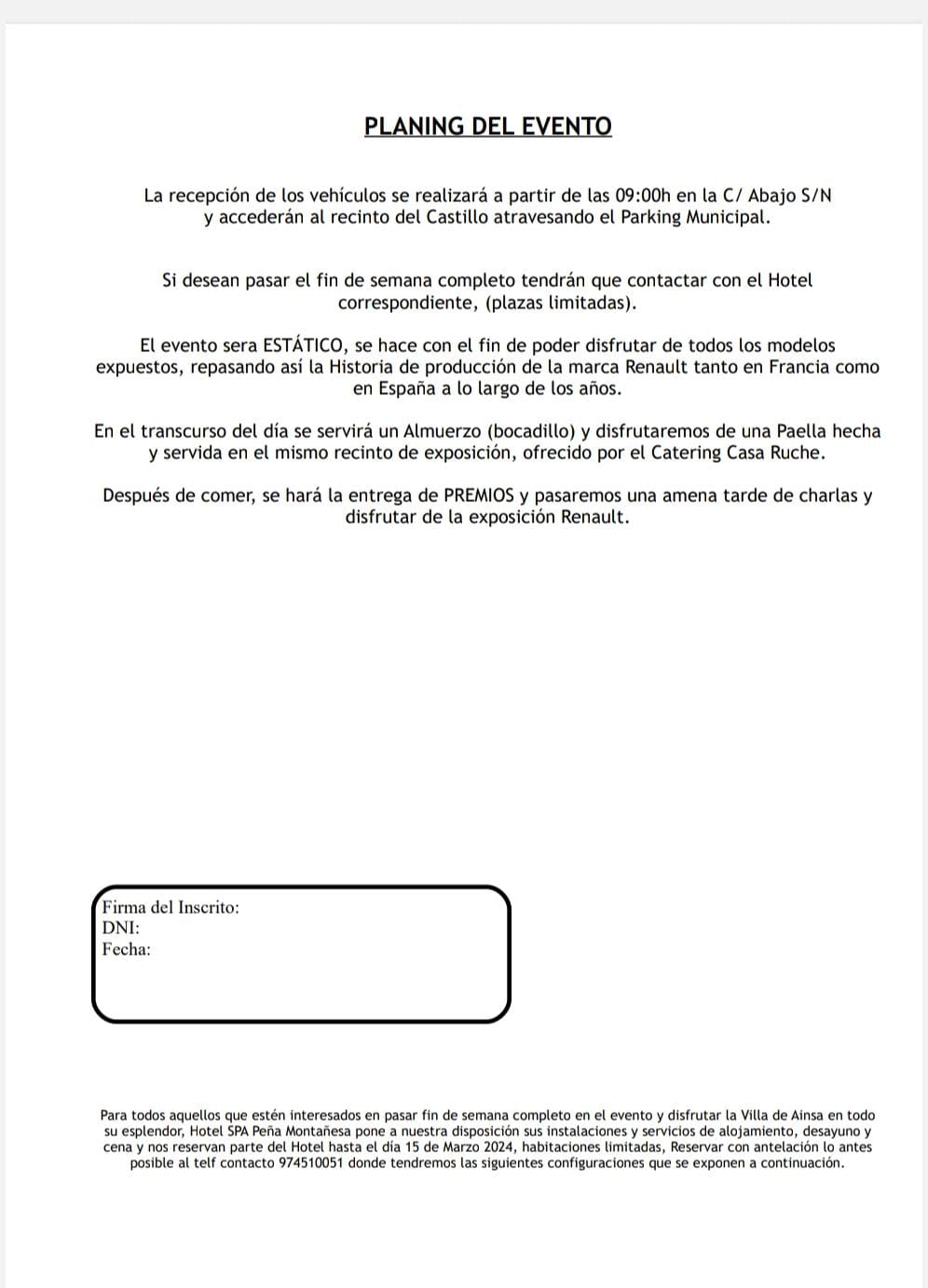 PLANING DEL EVENTO

La recepción de los vehículos se realizará a partir de las 09:00h en la C/ Abajo S/N y accederán al recinto del Castillo atravesando el Parking Municipal.

Si desean pasar el fin de semana completo tendrán que contactar con el Hotel correspondiente, (plazas limitadas).

El evento sera ESTÁTICO, se hace con el fin de poder disfrutar de todos los modelos expuestos, repasando así la Historia de producción de la marca Renault tanto en Francia como en España a lo largo de los años.

En el transcurso del día se servirá un Almuerzo (bocadillo) y disfrutaremos de una Paella hecha y servida en el mismo recinto de exposición, ofrecido por el Catering Casa Ruche.

Después de comer, se hará la entrega de PREMIOS y pasaremos una amena tarde de charlas y disfrutar de la exposición Renault.

Firma del Inscrito:
DNI:
Fecha:

Para todos aquellos que estén interesados en pasar fin de semana completo en el evento y disfrutar la Villa de Ainsa en todo su esplendor, Hotel SPA Peña Montañesa pone a nuestra disposición sus instalaciones y servicios de alojamiento, desayuno y cena y nos reservan parte del Hotel hasta el día 15 de Marzo 2024, habitaciones limitadas, Reservar con antelación lo antes posible al telf contacto 974510051 donde tendremos las siguientes configuraciones que se exponen a continuación.